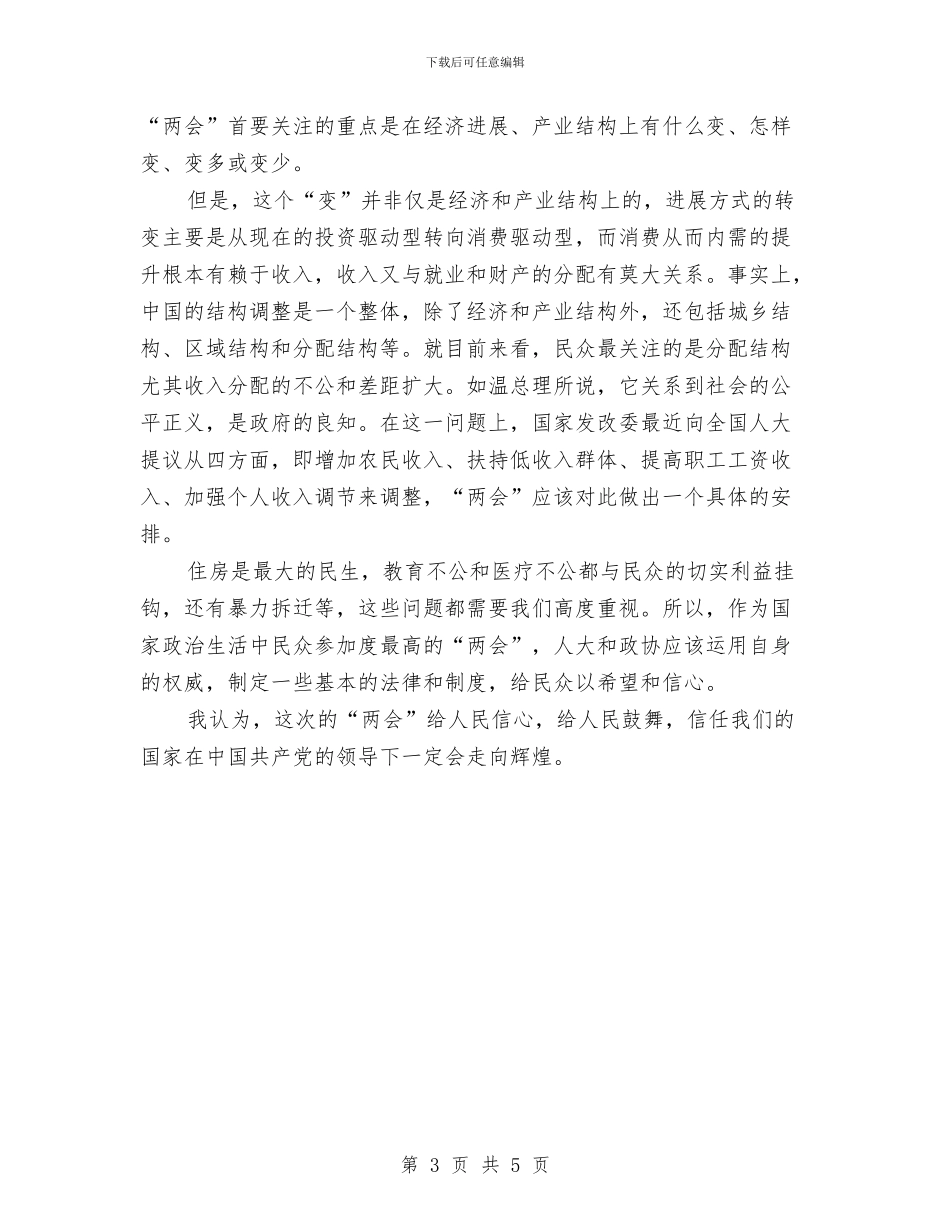 下载后可任意编辑

“两会”首要关注的重点是在经济进展、产业结构上有什么变、怎样变、变多或变少。

但是，这个“变”并非仅是经济和产业结构上的，进展方式的转变主要是从现在的投资驱动型转向消费驱动型，而消费从而内需的提升根本有赖于收入，收入又与就业和财产的分配有莫大关系。事实上，中国的结构调整是一个整体，除了经济和产业结构外，还包括城乡结构、区域结构和分配结构等。就目前来看，民众最关注的是分配结构尤其收入分配的不公和差距扩大。如温总理所说，它关系到社会的公平正义，是政府的良知。在这一问题上，国家发改委最近向全国人大提议从四方面，即增加农民收入、扶持低收入群体、提高职工工资收入、加强个人收入调节来调整，“两会”应该对此做出一个具体的安排。

住房是最大的民生，教育不公和医疗不公都与民众的切实利益挂钩，还有暴力拆迁等，这些问题都需要我们高度重视。所以，作为国家政治生活中民众参加度最高的“两会”，人大和政协应该运用自身的权威，制定一些基本的法律和制度，给民众以希望和信心。

我认为，这次的“两会”给人民信心，给人民鼓舞，信任我们的国家在中国共产党的领导下一定会走向辉煌。

第 3 页 共 5 页